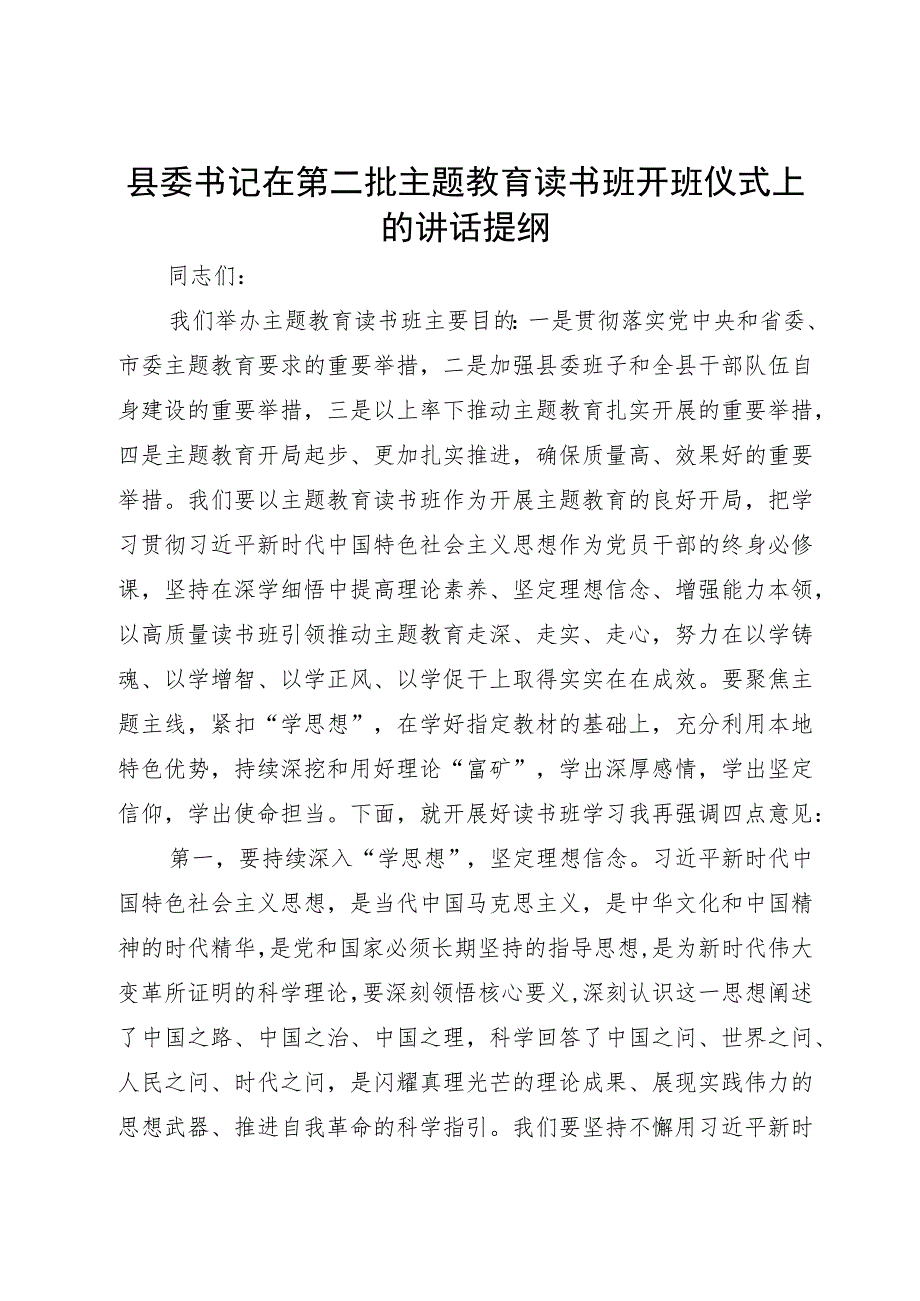 县委书记在第二批主题教育读书班开班仪式上的讲话提纲

同志们：

我们举办主题教育读书班主要目的：一是贯彻落实党中央和省委、市委主题教育要求的重要举措，二是加强县委班子和全县干部队伍自身建设的重要举措，三是以上率下推动主题教育扎实开展的重要举措，四是主题教育开局起步、更加扎实推进，确保质量高、效果好的重要举措。我们要以主题教育读书班作为开展主题教育的良好开局，把学习贯彻习近平新时代中国特色社会主义思想作为党员干部的终身必修课，坚持在深学细悟中提高理论素养、坚定理想信念、增强能力本领，以高质量读书班引领推动主题教育走深、走实、走心，努力在以学铸魂、以学增智、以学正风、以学促干上取得实实在在成效。要聚焦主题主线，紧扣“学思想”，在学好指定教材的基础上，充分利用本地特色优势，持续深挖和用好理论“富矿”，学出深厚感情，学出坚定信仰，学出使命担当。下面，就开展好读书班学习我再强调四点意见：

第一，要持续深入“学思想”，坚定理想信念。习近平新时代中国特色社会主义思想，是当代中国马克思主义，是中华文化和中国精神的时代精华，是党和国家必须长期坚持的指导思想，是为新时代伟大变革所证明的科学理论，要深刻领悟核心要义，深刻认识这一思想阐述了中国之路、中国之治、中国之理，科学回答了中国之问、世界之问、人民之问、时代之问，是闪耀真理光芒的理论成果、展现实践伟力的思想武器、推进自我革命的科学指引。我们要坚持不懈用习近平新时